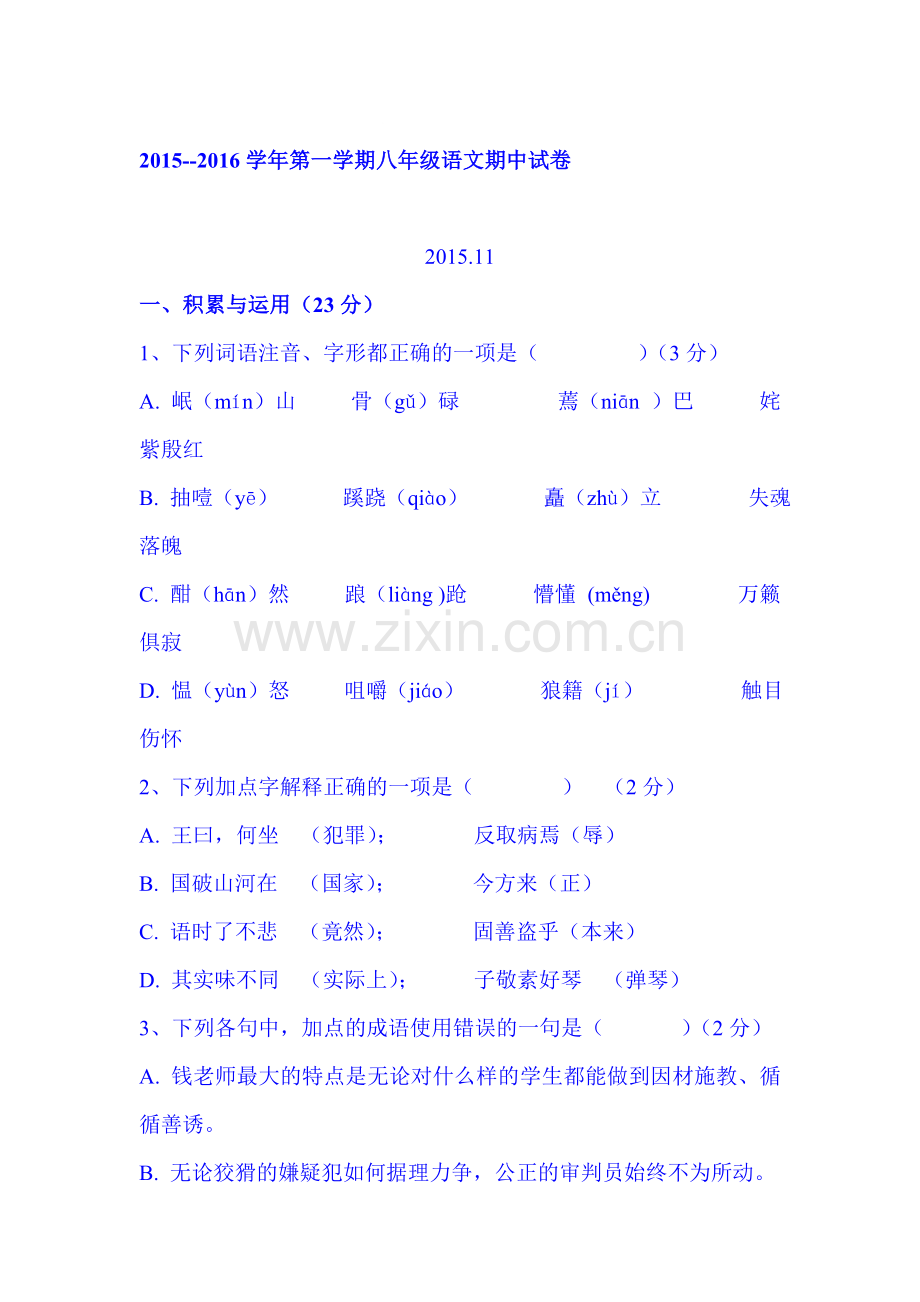 2015--2016 学年第一学期八年级语文期中试卷

2015.11

一、积累与运用（23 分）

1、下列词语注音、字形都正确的一项是（　　　　）（3 分）

A. 岷（mín）山　　骨（gǔ）碌　　　蔫（niān ）巴　　姹紫殷红

B. 抽噎（yē）　　蹊跷（qiào）　　矗（zhù）立　　失魂落魄

C. 酣（hān）然　　踉（liàng )跄　　懵懂 (měng)　　万籁俱寂

D. 愠（yùn）怒　　咀嚼（jiáo）　　狼籍（jí）　　触目伤怀

2、下列加点字解释正确的一项是（　　　　）　（2 分）

A. 王曰，何坐　（犯罪）;　　　反取病焉（辱）

B. 国破山河在　（国家）;　　　今方来（正）

C. 语时了不悲　（竟然）;　　　固善盗乎（本来）

D. 其实味不同　（实际上）;　　子敬素好琴　（弹琴）

3、下列各句中，加点的成语使用错误的一句是（　　　）（2 分）

A. 钱老师最大的特点是无论对什么样的学生都能做到因材施教、循循善诱。

B. 无论狡猾的嫌疑犯如何据理力争，公正的审判员始终不为所动。

www.zixin.com.cn